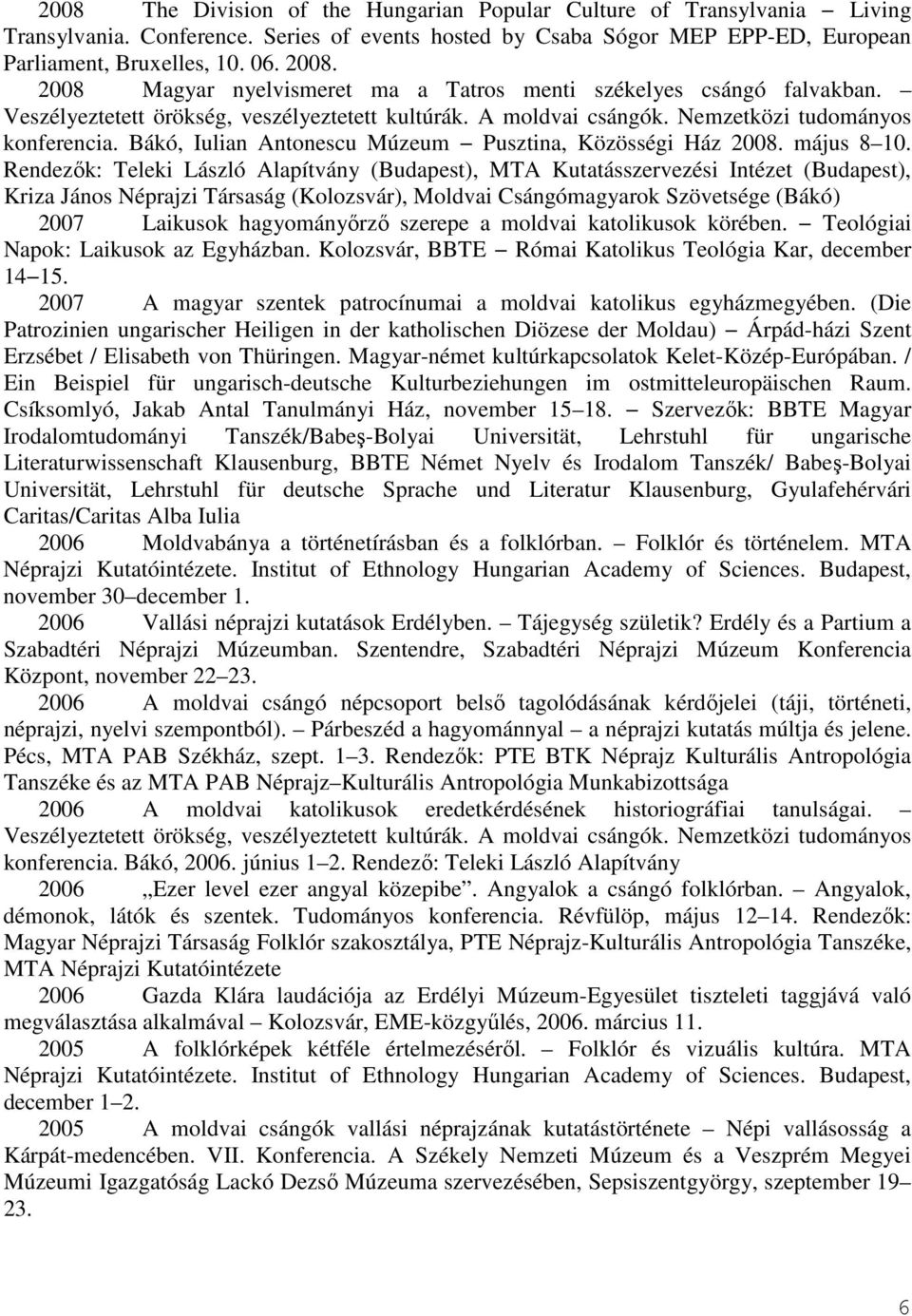 2008 The Division of the Hungarian Popular Culture of Transylvania – Living Transylvania. Conference. Series of events hosted by Csaba Sógor MEP EPP-ED, European Parliament, Bruxelles, 10. 06. 2008.

2008 Magyar nyelvismeret ma a Tatros menti székelyes csángó falvakban. – Veszélyeztetett örökség, veszélyeztetett kultúrák. A moldvai csángók. Nemzetközi tudományos konferencia. Bákó, Iulian Antonescu Múzeum – Pusztina, Közösségi Ház 2008. május 8–10. Rendezők: Teleki László Alapítvány (Budapest), MTA Kutatásszervezési Intézet (Budapest), Kriza János Néprajzi Társaság (Kolozsvár), Moldvai Csángómagyarok Szövetsége (Bákó)

2007 Laikusok hagyományőrző szerepe a moldvai katolikusok körében. – Teológiai Napok: Laikusok az Egyházban. Kolozsvár, BBTE – Római Katolikus Teológia Kar, december 14–15.

2007 A magyar szentek patrocínumai a moldvai katolikus egyházmegyében. (Die Patrozinien ungarischer Heiligen in der katholischen Diözese der Moldau) – Árpád-házi Szent Erzsébet / Elisabeth von Thüringen. Magyar-német kultúrkapcsolatok Kelet-Közép-Európában. / Ein Beispiel für ungarisch-deutsche Kulturbeziehungen im ostmitteleuropäischen Raum. Csíksomlyó, Jakab Antal Tanulmányi Ház, november 15–18. – Szervezők: BBTE Magyar Irodalomtudományi Tanszék/Babeş-Bolyai Universität, Lehrstuhl für ungarische Literaturwissenschaft Klausenburg, BBTE Német Nyelv és Irodalom Tanszék/ Babeş-Bolyai Universität, Lehrstuhl für deutsche Sprache und Literatur Klausenburg, Gyulafehérvári Caritas/Caritas Alba Iulia

2006 Moldvabánya a történetírásban és a folklórban. – Folklór és történelem. MTA Néprajzi Kutatóintézete. Institut of Ethnology Hungarian Academy of Sciences. Budapest, november 30–december 1.

2006 Vallási néprajzi kutatások Erdélyben. – Tájegység születik? Erdély és a Partium a Szabadtéri Néprajzi Múzeumban. Szentendre, Szabadtéri Néprajzi Múzeum Konferencia Központ, november 22–23.

2006 A moldvai csángó népcsoport belső tagolódásának kérdőjelei (táji, történeti, néprajzi, nyelvi szempontból). – Párbeszéd a hagyománnyal – a néprajzi kutatás múltja és jelene. Pécs, MTA PAB Székház, szept. 1–3. Rendezők: PTE BTK Néprajz Kulturális Antropológia Tanszéke és az MTA PAB Néprajz–Kulturális Antropológia Munkabizottsága

2006 A moldvai katolikusok eredetkérdésének historiográfiai tanulságai. – Veszélyeztetett örökség, veszélyeztetett kultúrák. A moldvai csángók. Nemzetközi tudományos konferencia. Bákó, 2006. június 1–2. Rendező: Teleki László Alapítvány

2006 „Ezer level ezer angyal közepibe”. Angyalok a csángó folklórban. – Angyalok, démonok, látók és szentek. Tudományos konferencia. Révfülöp, május 12–14. Rendezők: Magyar Néprajzi Társaság Folklór szakosztálya, PTE Néprajz-Kulturális Antropológia Tanszéke, MTA Néprajzi Kutatóintézete

2006 Gazda Klára laudációja az Erdélyi Múzeum-Egyesület tiszteleti taggjává való megválasztása alkalmával – Kolozsvár, EME-közgyűlés, 2006. március 11.

2005 A folklórképek kétféle értelmezéséről. – Folklór és vizuális kultúra. MTA Néprajzi Kutatóintézete. Institut of Ethnology Hungarian Academy of Sciences. Budapest, december 1–2.

2005 A moldvai csángók vallási néprajzának kutatástörténete – Népi vallásosság a Kárpát-medencében. VII. Konferencia. A Székely Nemzeti Múzeum és a Veszprém Megyei Múzeumi Igazgatóság Lackó Dezső Múzeuma szervezésében, Sepsiszentgyörgy, szeptember 19–23.

6